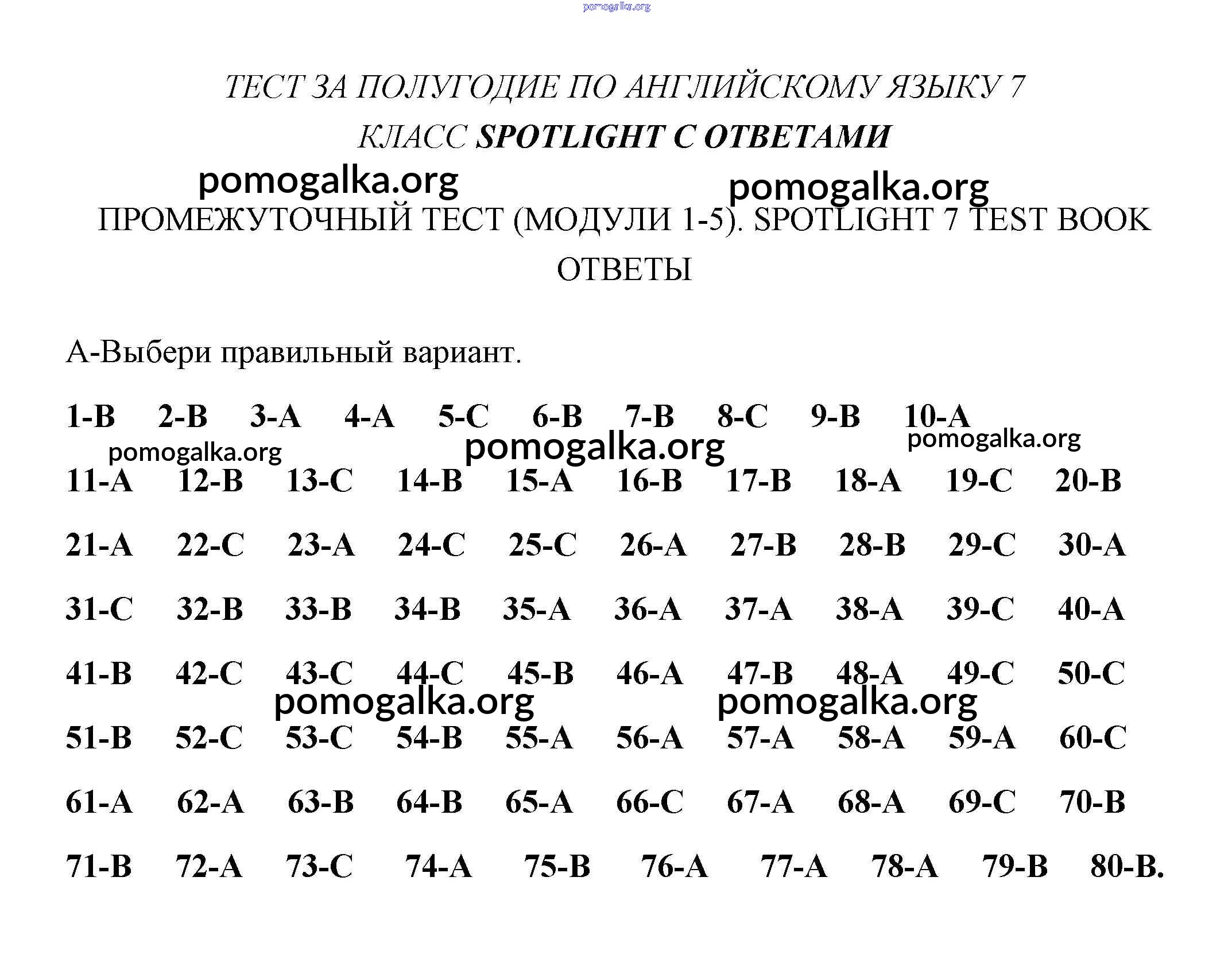 pomogalka.org

ТЕСТ ЗА ПОЛУГОДИЕ ПО АНГЛИЙСКОМУ ЯЗЫКУ 7 КЛАСС SPOTLIGHT С ОТВЕТАМИ

pomogalka.org pomogalka.org

ПРОМЕЖУТОЧНЫЙ ТЕСТ (МОДУЛИ 1-5). SPOTLIGHT 7 TEST BOOK ОТВЕТЫ

А-Выбери правильный вариант.

1-B 2-B 3-A 4-A 5-C 6-B 7-B 8-C 9-B 10-A

pomogalka.org pomogalka.org pomogalka.org

11-A 12-B 13-C 14-B 15-A 16-B 17-B 18-A 19-C 20-B

21-A 22-C 23-A 24-C 25-C 26-A 27-B 28-B 29-C 30-A

31-C 32-B 33-B 34-B 35-A 36-A 37-A 38-A 39-C 40-A

41-B 42-C 43-C 44-C 45-B 46-A 47-B 48-A 49-C 50-C

pomogalka.org pomogalka.org

51-B 52-C 53-C 54-B 55-A 56-A 57-A 58-A 59-A 60-C

61-A 62-A 63-B 64-B 65-A 66-C 67-A 68-A 69-C 70-B

71-B 72-A 73-C 74-A 75-B 76-A 77-A 78-A 79-B 80-B.